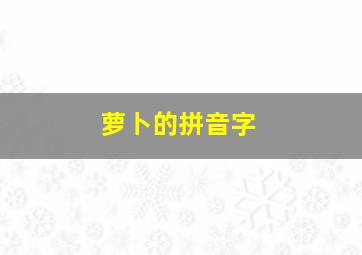 萝卜的拼音字